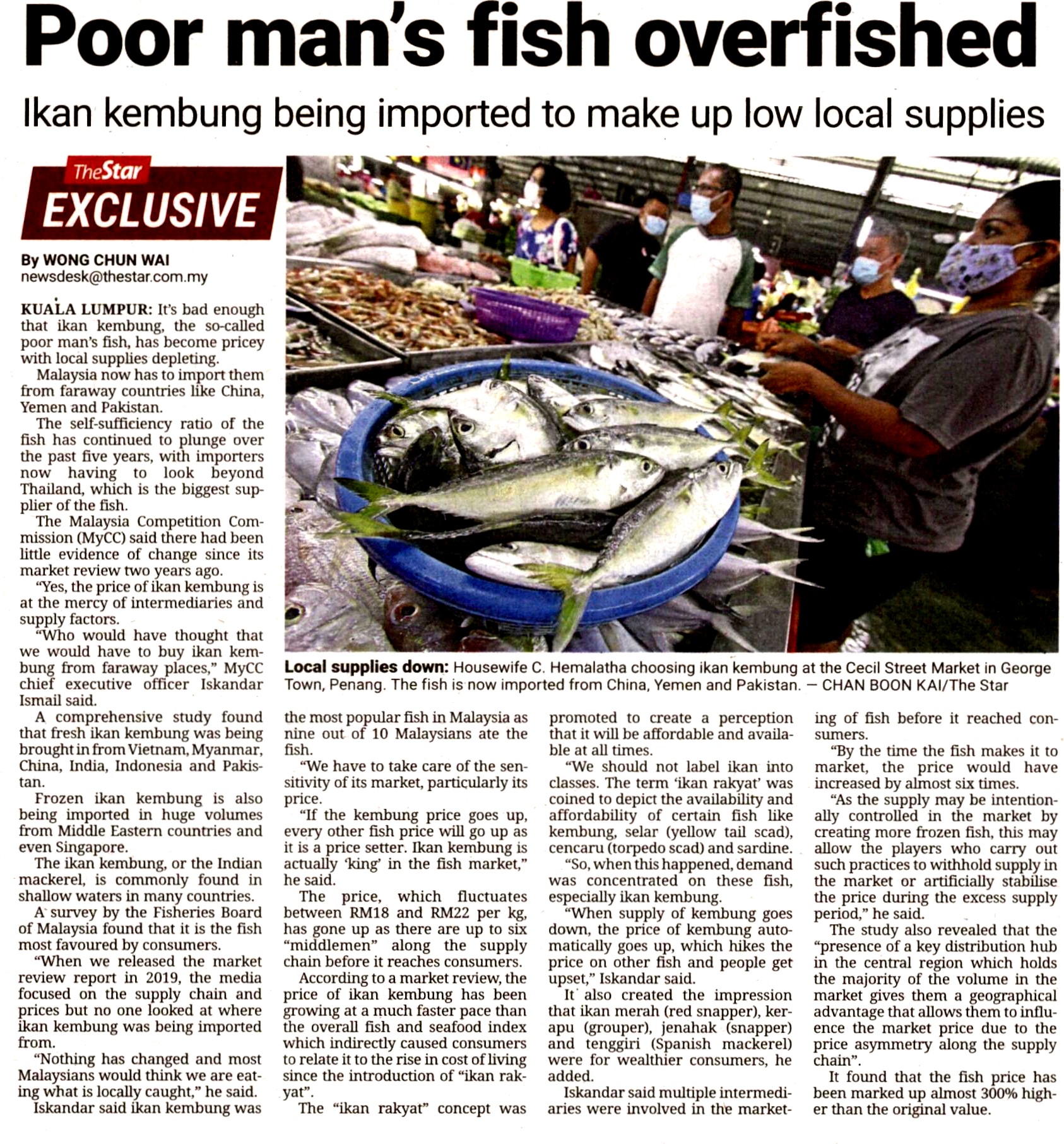 Poor man's fish overfished

Ikan kembung being imported to make up low local supplies

TheStar EXCLUSIVE

By WONG CHUN WAI
newsdesk@thestar.com.my

KUALA LUMPUR: It's bad enough that ikan kembung, the so-called poor man's fish, has become pricey with local supplies depleting.

Malaysia now has to import them from faraway countries like China, Yemen and Pakistan.

The self-sufficiency ratio of the fish has continued to plunge over the past five years, with importers now having to look beyond Thailand, which is the biggest supplier of the fish.

The Malaysia Competition Commission (MyCC) said there had been little evidence of change since its market review two years ago.

"Yes, the price of ikan kembung is at the mercy of intermediaries and supply factors.

"Who would have thought that we would have to buy ikan kembung from faraway places," MyCC chief executive officer Iskandar Ismail said.

A comprehensive study found that fresh ikan kembung was being brought in from Vietnam, Myanmar, China, India, Indonesia and Pakistan.

Frozen ikan kembung is also being imported in huge volumes from Middle Eastern countries and even Singapore.

The ikan kembung, or the Indian mackerel, is commonly found in shallow waters in many countries.

A survey by the Fisheries Board of Malaysia found that it is the fish most favoured by consumers.

"When we released the market review report in 2019, the media focused on the supply chain and prices but no one looked at where ikan kembung was being imported from.

"Nothing has changed and most Malaysians would think we are eating what is locally caught," he said.

Iskandar said ikan kembung was the most popular fish in Malaysia as nine out of 10 Malaysians ate the fish.

"We have to take care of the sensitivity of its market, particularly its price.

"If the kembung price goes up, every other fish price will go up as it is a price setter. Ikan kembung is actually 'king' in the fish market," he said.

The price, which fluctuates between RM18 and RM22 per kg, has gone up as there are up to six "middlemen" along the supply chain before it reaches consumers.

According to a market review, the price of ikan kembung has been growing at a much faster pace than the overall fish and seafood index which indirectly caused consumers to relate it to the rise in cost of living since the introduction of "ikan rakyat".

The "ikan rakyat" concept was promoted to create a perception that it will be affordable and available at all times.

"We should not label ikan into classes. The term 'ikan rakyat' was coined to depict the availability and affordability of certain fish like kembung, selar (yellow tail scad), cencaru (torpedo scad) and sardine.

"So, when this happened, demand was concentrated on these fish, especially ikan kembung.

"When supply of kembung goes down, the price of kembung automatically goes up, which hikes the price on other fish and people get upset," Iskandar said.

It also created the impression that ikan merah (red snapper), kerapu (grouper), jenahak (snapper) and tenggiri (Spanish mackerel) were for wealthier consumers, he added.

Iskandar said multiple intermediaries were involved in the marketing of fish before it reached consumers.

"By the time the fish makes it to market, the price would have increased by almost six times.

"As the supply may be intentionally controlled in the market by creating more frozen fish, this may allow the players who carry out such practices to withhold supply in the market or artificially stabilise the price during the excess supply period," he said.

The study also revealed that the "presence of a key distribution hub in the central region which holds the majority of the volume in the market gives them a geographical advantage that allows them to influence the market price due to the price asymmetry along the supply chain".

It found that the fish price has been marked up almost 300% higher than the original value.

Local supplies down: Housewife C. Hemalatha choosing ikan kembung at the Cecil Street Market in George Town, Penang. The fish is now imported from China, Yemen and Pakistan. — CHAN BOON KAI/The Star